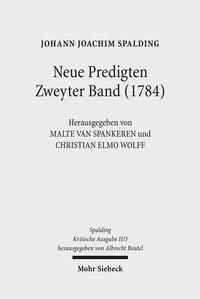 JOHANN JOACHIM SPALDING

Neue Predigten
Zweyter Band (1784)

Herausgegeben von
MALTE VAN SPANKEREN und
CHRISTIAN ELMO WOLFF

Spalding
Kritische Ausgabe II/3
herausgegeben von Albrecht Beutel

Mohr Siebeck